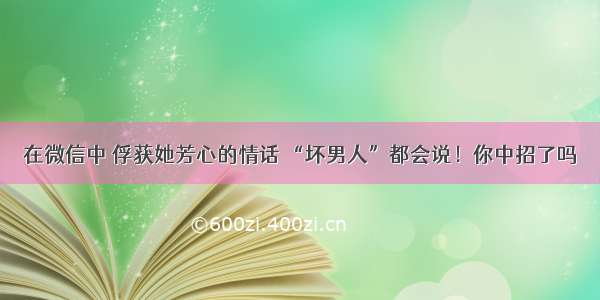 在微信中 俘获她芳心的情话 “坏男人”都会说！你中招了吗

©600zi.400zi.cn